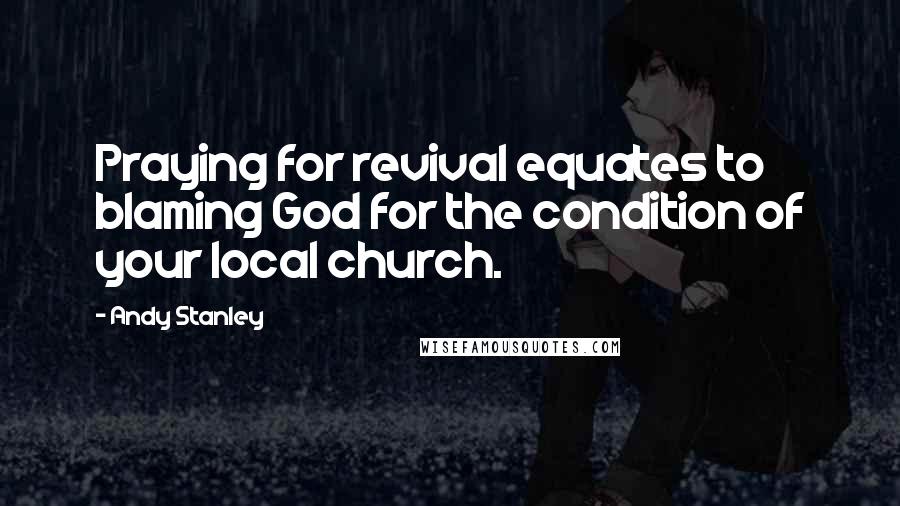 Praying for revival equates to blaming God for the condition of your local church.

- Andy Stanley

WISEFAMOUSQUOTES.COM